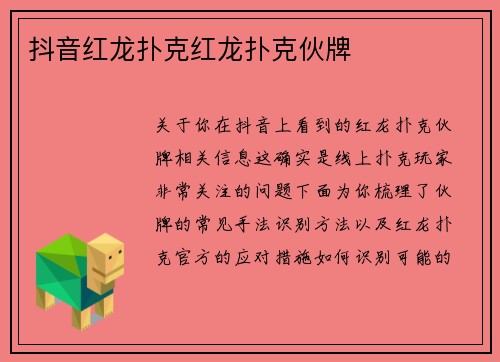 抖音红龙扑克红龙扑克伙牌

关于你在抖音上看到的红龙扑克伙牌相关信息这确实是线上扑克玩家非常关注的问题下面为你梳理了伙牌的常见手法识别方法以及红龙扑克官方的应对措施如何识别可能的